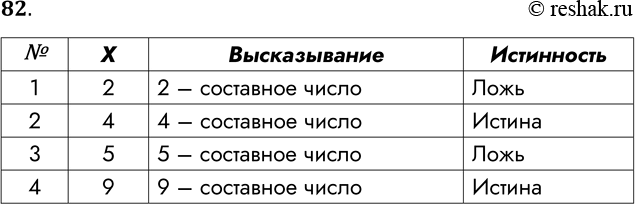 82.

© reshak.ru

| № | X | Высказывание | Истинность |
|---|---|---|---|
| 1 | 2 | 2 — составное число | Ложь |
| 2 | 4 | 4 — составное число | Истина |
| 3 | 5 | 5 — составное число | Ложь |
| 4 | 9 | 9 — составное число | Истина |